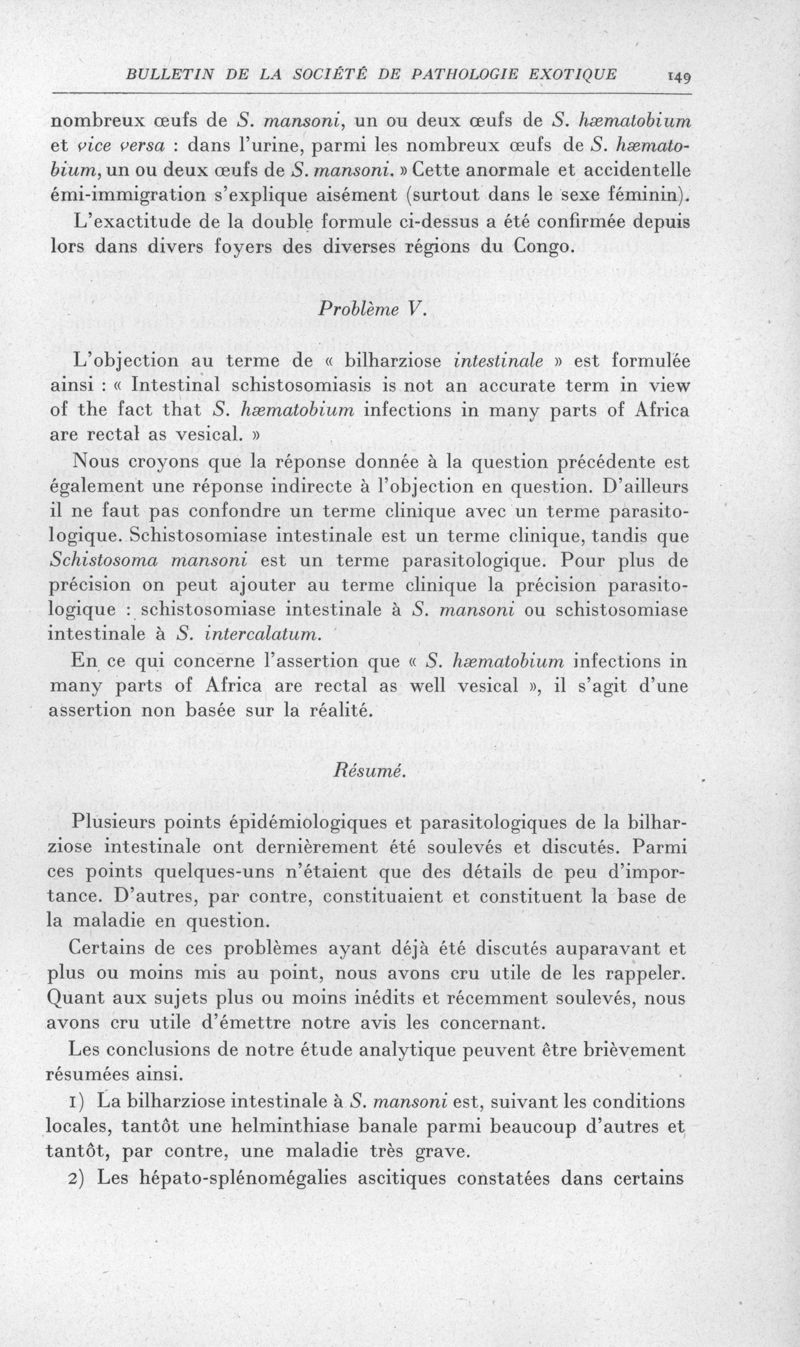 BULLETIN DE LA SOCIÉTÉ DE PATHOLOGIE EXOTIQUE 149

nombreux œufs de S. mansoni, un ou deux œufs de S. hæmatobium et vice versa : dans l'urine, parmi les nombreux œufs de S. hæmatobium, un ou deux œufs de S. mansoni. » Cette anormale et accidentelle émi-immigration s'explique aisément (surtout dans le sexe féminin).

L'exactitude de la double formule ci-dessus a été confirmée depuis lors dans divers foyers des diverses régions du Congo.

Problème V.

L'objection au terme de « bilharziose intestinale » est formulée ainsi : « Intestinal schistosomiasis is not an accurate term in view of the fact that S. hæmatobium infections in many parts of Africa are rectal as vesical. »

Nous croyons que la réponse donnée à la question précédente est également une réponse indirecte à l'objection en question. D'ailleurs il ne faut pas confondre un terme clinique avec un terme parasitologique. Schistosomiase intestinale est un terme clinique, tandis que Schistosoma mansoni est un terme parasitologique. Pour plus de précision on peut ajouter au terme clinique la précision parasitologique : schistosomiase intestinale à S. mansoni ou schistosomiase intestinale à S. intercalatum.

En ce qui concerne l'assertion que « S. hæmatobium infections in many parts of Africa are rectal as well vesical », il s'agit d'une assertion non basée sur la réalité.

Résumé.

Plusieurs points épidémiologiques et parasitologiques de la bilharziose intestinale ont dernièrement été soulevés et discutés. Parmi ces points quelques-uns n'étaient que des détails de peu d'importance. D'autres, par contre, constituaient et constituent la base de la maladie en question.

Certains de ces problèmes ayant déjà été discutés auparavant et plus ou moins mis au point, nous avons cru utile de les rappeler. Quant aux sujets plus ou moins inédits et récemment soulevés, nous avons cru utile d'émettre notre avis les concernant.

Les conclusions de notre étude analytique peuvent être brièvement résumées ainsi.

1) La bilharziose intestinale à S. mansoni est, suivant les conditions locales, tantôt une helminthiase banale parmi beaucoup d'autres et tantôt, par contre, une maladie très grave.

2) Les hépato-splénomégalies ascitiques constatées dans certains